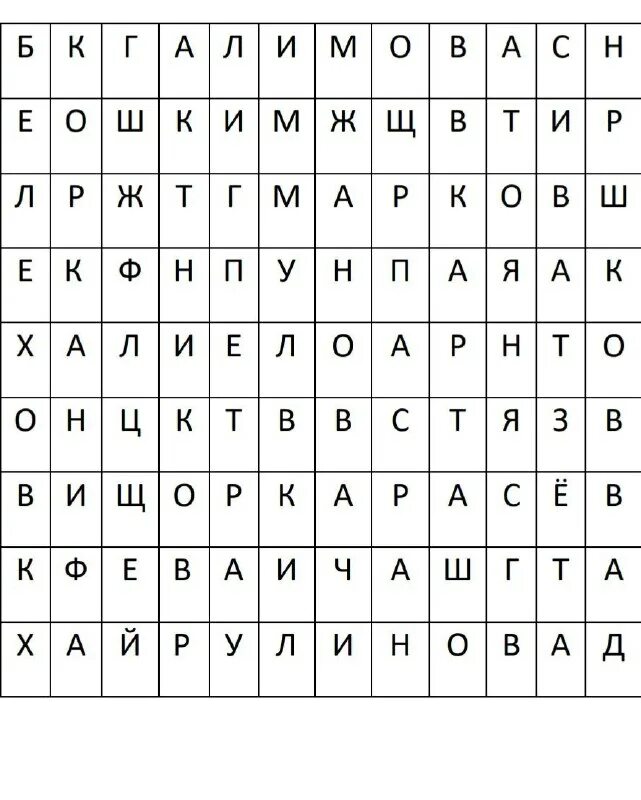 | Б | К | Г | А | Л | И | М | О | В | А | С | Н |
|---|---|---|---|---|---|---|---|---|---|---|---|
| Е | О | Ш | К | И | М | Ж | Щ | В | Т | И | Р |
| Л | Р | Ж | Т | Г | М | А | Р | К | О | В | Ш |
| Е | К | Ф | Н | П | У | Н | П | А | Я | А | К |
| Х | А | Л | И | Е | Л | О | А | Р | Н | Т | О |
| О | Н | Ц | К | Т | В | В | С | Т | Я | З | В |
| В | И | Щ | О | Р | К | А | Р | А | С | Ё | В |
| К | Ф | Е | В | А | И | Ч | А | Ш | Г | Т | А |
| Х | А | Й | Р | У | Л | И | Н | О | В | А | Д |